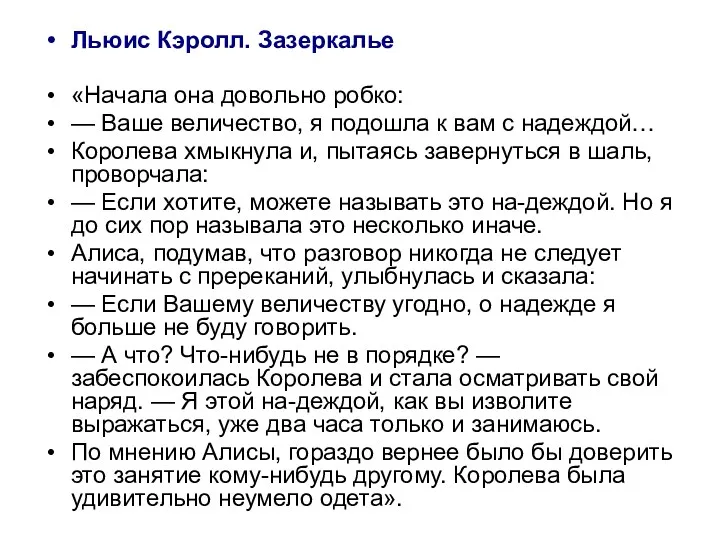 • Льюис Кэролл. Зазеркалье

• «Начала она довольно робко:
• — Ваше величество, я подошла к вам с надеждой…
• Королева хмыкнула и, пытаясь завернуться в шаль, проворчала:
• — Если хотите, можете называть это на-деждой. Но я до сих пор называла это несколько иначе.
• Алиса, подумав, что разговор никогда не следует начинать с пререканий, улыбнулась и сказала:
• — Если Вашему величеству угодно, о надежде я больше не буду говорить.
• — А что? Что-нибудь не в порядке? — забеспокоилась Королева и стала осматривать свой наряд. — Я этой на-деждой, как вы изволите выражаться, уже два часа только и занимаюсь.
• По мнению Алисы, гораздо вернее было бы доверить это занятие кому-нибудь другому. Королева была удивительно неумело одета».